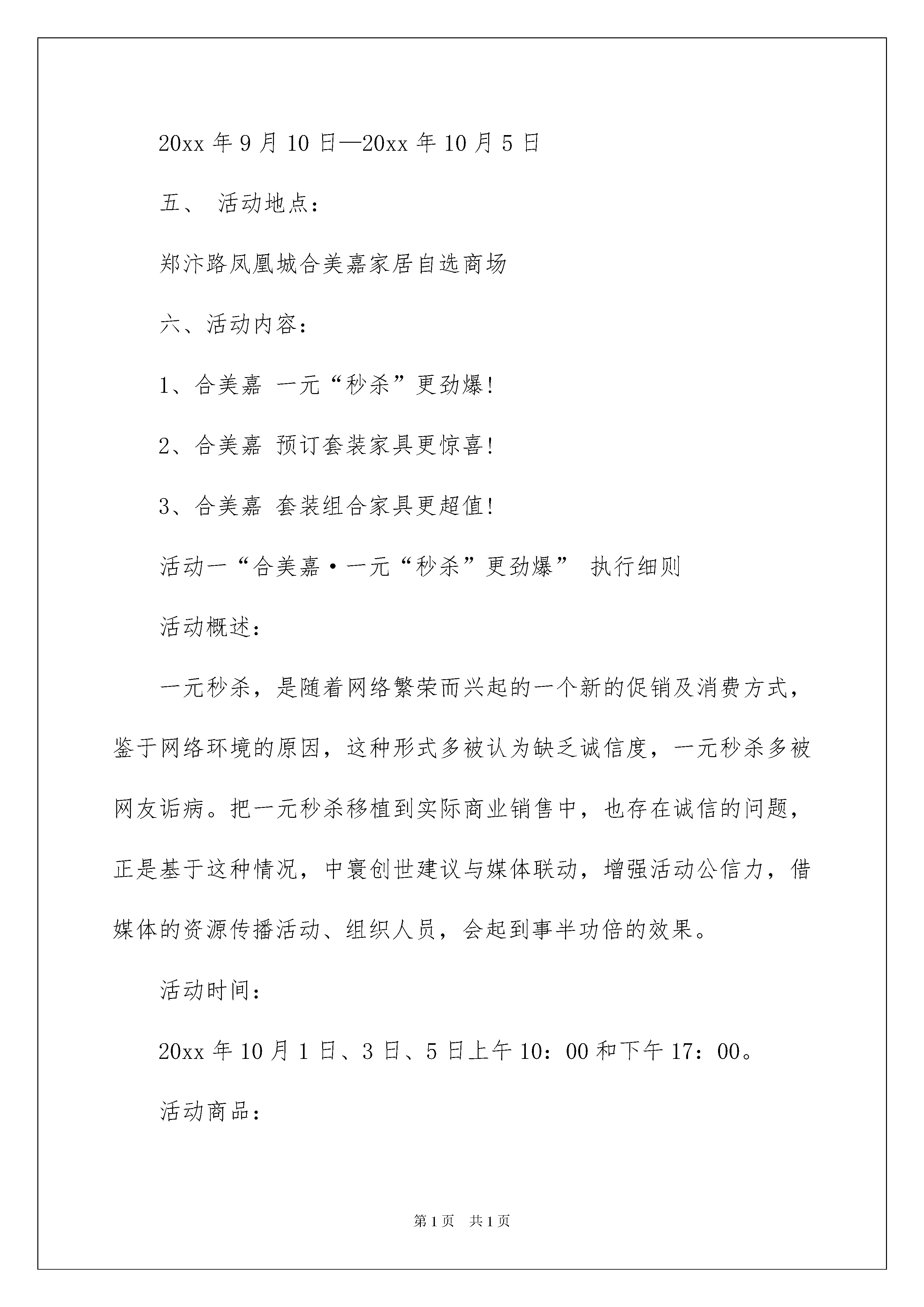 20xx 年 9 月 10 日—20xx 年 10 月 5 日

五、 活动地点：

郑汴路凤凰城合美嘉家居自选商场

六、活动内容：

1、合美嘉 一元“秒杀”更劲爆！

2、合美嘉 预订套装家具更惊喜！

3、合美嘉 套装组合家具更超值！

活动一“合美嘉·一元“秒杀”更劲爆” 执行细则

活动概述：

一元秒杀，是随着网络繁荣而兴起的一个新的促销及消费方式，鉴于网络环境的原因，这种形式多被认为缺乏诚信度，一元秒杀多被网友诟病。把一元秒杀移植到实际商业销售中，也存在诚信的问题，正是基于这种情况，中寰创世建议与媒体联动，增强活动公信力，借媒体的资源传播活动、组织人员，会起到事半功倍的效果。

活动时间：

20xx 年 10 月 1 日、3 日、5 日上午 10：00 和下午 17：00。

活动商品：

第 1 页 共 1 页